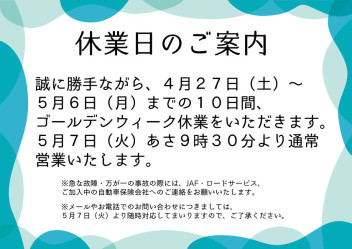 休業日のご案内

誠に勝手ながら、４月２７日（土）～５月６日（月）までの１０日間、ゴールデンウィーク休業をいただきます。５月７日（火）あさ９時３０分より通常営業いたします。

※急な故障・万が一の事故の際には、JAF・ロードサービス、ご加入中の自動車保険会社へのご連絡をお願いいたします。

※メールやお電話でのお問い合わせにつきましては、５月７日（火）より随時対応してまいりますので、ご了承ください。